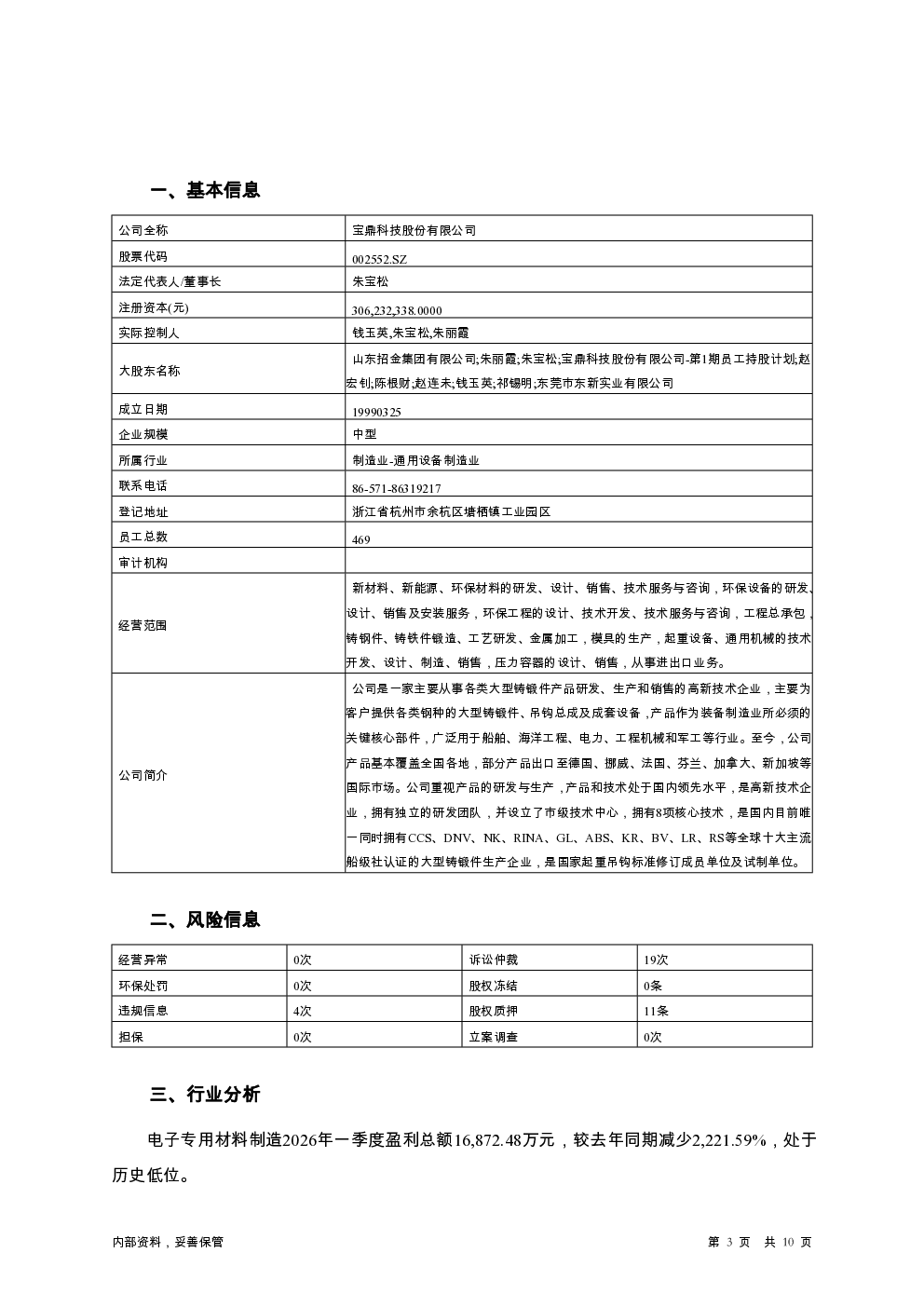 一、基本信息

| 公司全称 | 宝鼎科技股份有限公司 |
|---|---|
| 股票代码 | 002552.SZ |
| 法定代表人/董事长 | 朱宝松 |
| 注册资本(元) | 306,232,338.0000 |
| 实际控制人 | 钱玉英,朱宝松,朱丽霞 |
| 大股东名称 | 山东招金集团有限公司;朱丽霞;朱宝松;宝鼎科技股份有限公司-第1期员工持股计划;赵宏钊;陈根财;赵连未;钱玉英;祁锡明;东莞市东新实业有限公司 |
| 成立日期 | 19990325 |
| 企业规模 | 中型 |
| 所属行业 | 制造业-通用设备制造业 |
| 联系电话 | 86-571-86319217 |
| 登记地址 | 浙江省杭州市余杭区塘栖镇工业园区 |
| 员工总数 | 469 |
| 审计机构 | |
| 经营范围 | 新材料、新能源、环保材料的研发、设计、销售、技术服务与咨询，环保设备的研发、设计、销售及安装服务，环保工程的设计、技术开发、技术服务与咨询，工程总承包，铸钢件、铸铁件锻造、工艺研发、金属加工，模具的生产，起重设备、通用机械的技术开发、设计、制造、销售，压力容器的设计、销售，从事进出口业务。 |
| 公司简介 | 公司是一家主要从事各类大型铸锻件产品研发、生产和销售的高新技术企业，主要为客户提供各类钢种的大型铸锻件、吊钩总成及成套设备，产品作为装备制造业所必须的关键核心部件，广泛用于船舶、海洋工程、电力、工程机械和军工等行业。至今，公司产品基本覆盖全国各地，部分产品出口至德国、挪威、法国、芬兰、加拿大、新加坡等国际市场。公司重视产品的研发与生产，产品和技术处于国内领先水平，是高新技术企业，拥有独立的研发团队，并设立了市级技术中心，拥有8项核心技术，是国内目前唯一同时拥有CCS、DNV、NK、RINA、GL、ABS、KR、BV、LR、RS等全球十大主流船级社认证的大型铸锻件生产企业，是国家起重吊钩标准修订成员单位及试制单位。 |

二、风险信息

| 经营异常 | 0次 | 诉讼仲裁 | 19次 |
|---|---|---|---|
| 环保处罚 | 0次 | 股权冻结 | 0条 |
| 违规信息 | 4次 | 股权质押 | 11条 |
| 担保 | 0次 | 立案调查 | 0次 |

三、行业分析

电子专用材料制造2026年一季度盈利总额16,872.48万元，较去年同期减少2,221.59%，处于历史低位。

内部资料，妥善保管

第 3 页 共 10 页